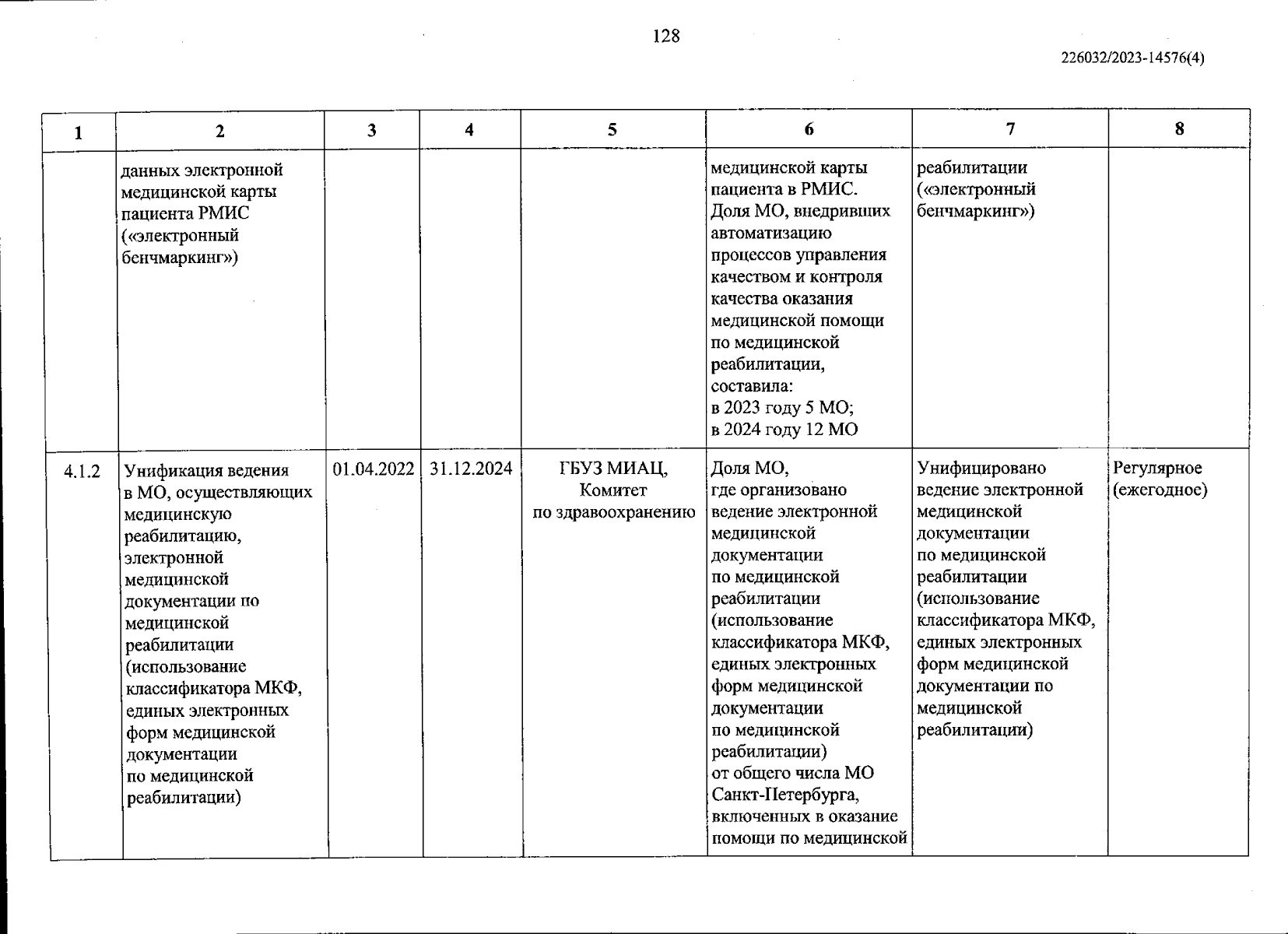 128

226032/2023-14576(4)

| 1 | 2 | 3 | 4 | 5 | 6 | 7 | 8 |
|---|---|---|---|---|---|---|---|
| | данных электронной медицинской карты пациента РМИС («электронный бенчмаркинг») | | | | медицинской карты пациента в РМИС. Доля МО, внедривших автоматизацию процессов управления качеством и контроля качества оказания медицинской помощи по медицинской реабилитации, составила: в 2023 году 5 МО; в 2024 году 12 МО | реабилитации («электронный бенчмаркинг») | |
| 4.1.2 | Унификация ведения в МО, осуществляющих медицинскую реабилитацию, электронной медицинской документации по медицинской реабилитации (использование классификатора МКФ, единых электронных форм медицинской документации по медицинской реабилитации) | 01.04.2022 | 31.12.2024 | ГБУЗ МИАЦ, Комитет по здравоохранению | Доля МО, где организовано ведение электронной медицинской документации по медицинской реабилитации (использование классификатора МКФ, единых электронных форм медицинской документации по медицинской реабилитации) от общего числа МО Санкт-Петербурга, включенных в оказание помощи по медицинской | Унифицировано ведение электронной медицинской документации по медицинской реабилитации (использование классификатора МКФ, единых электронных форм медицинской документации по медицинской реабилитации) | Регулярное (ежегодное) |